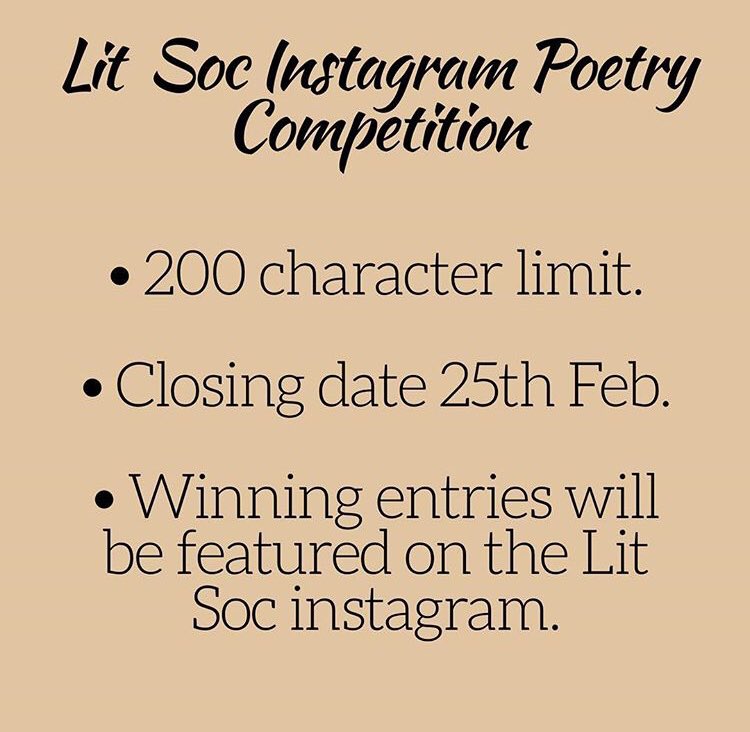 Lit Soc Instagram Poetry
Competition

• 200 character limit.

• Closing date 25th Feb.

• Winning entries will be featured on the Lit Soc instagram.